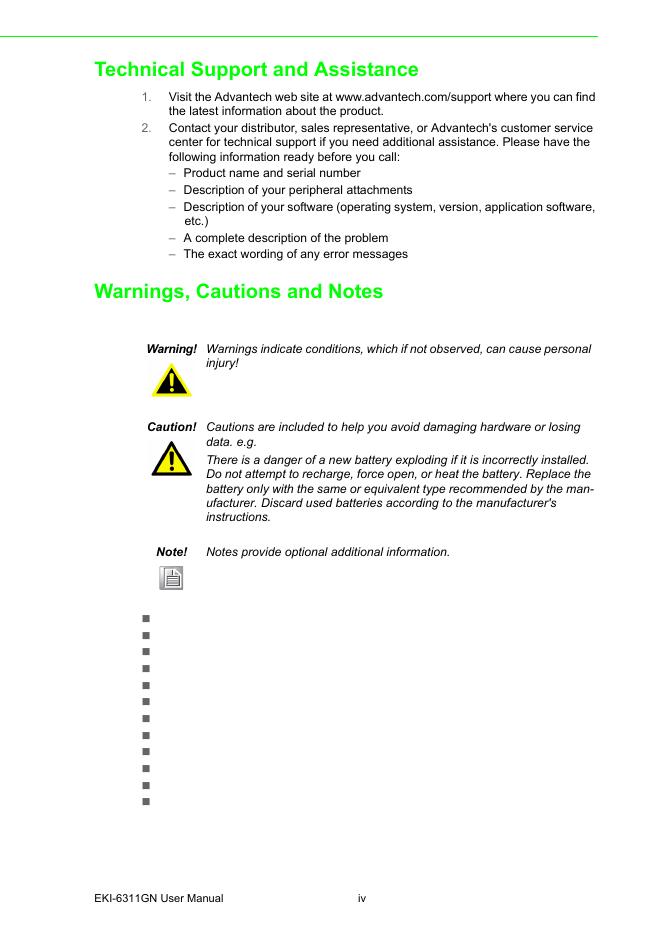 Technical Support and Assistance

1. Visit the Advantech web site at www.advantech.com/support where you can find the latest information about the product.
2. Contact your distributor, sales representative, or Advantech's customer service center for technical support if you need additional assistance. Please have the following information ready before you call:
– Product name and serial number
– Description of your peripheral attachments
– Description of your software (operating system, version, application software, etc.)
– A complete description of the problem
– The exact wording of any error messages

Warnings, Cautions and Notes

Warning! Warnings indicate conditions, which if not observed, can cause personal injury!

Caution! Cautions are included to help you avoid damaging hardware or losing data. e.g.

There is a danger of a new battery exploding if it is incorrectly installed. Do not attempt to recharge, force open, or heat the battery. Replace the battery only with the same or equivalent type recommended by the manufacturer. Discard used batteries according to the manufacturer's instructions.

Note! Notes provide optional additional information.

EKI-6311GN User Manual iv